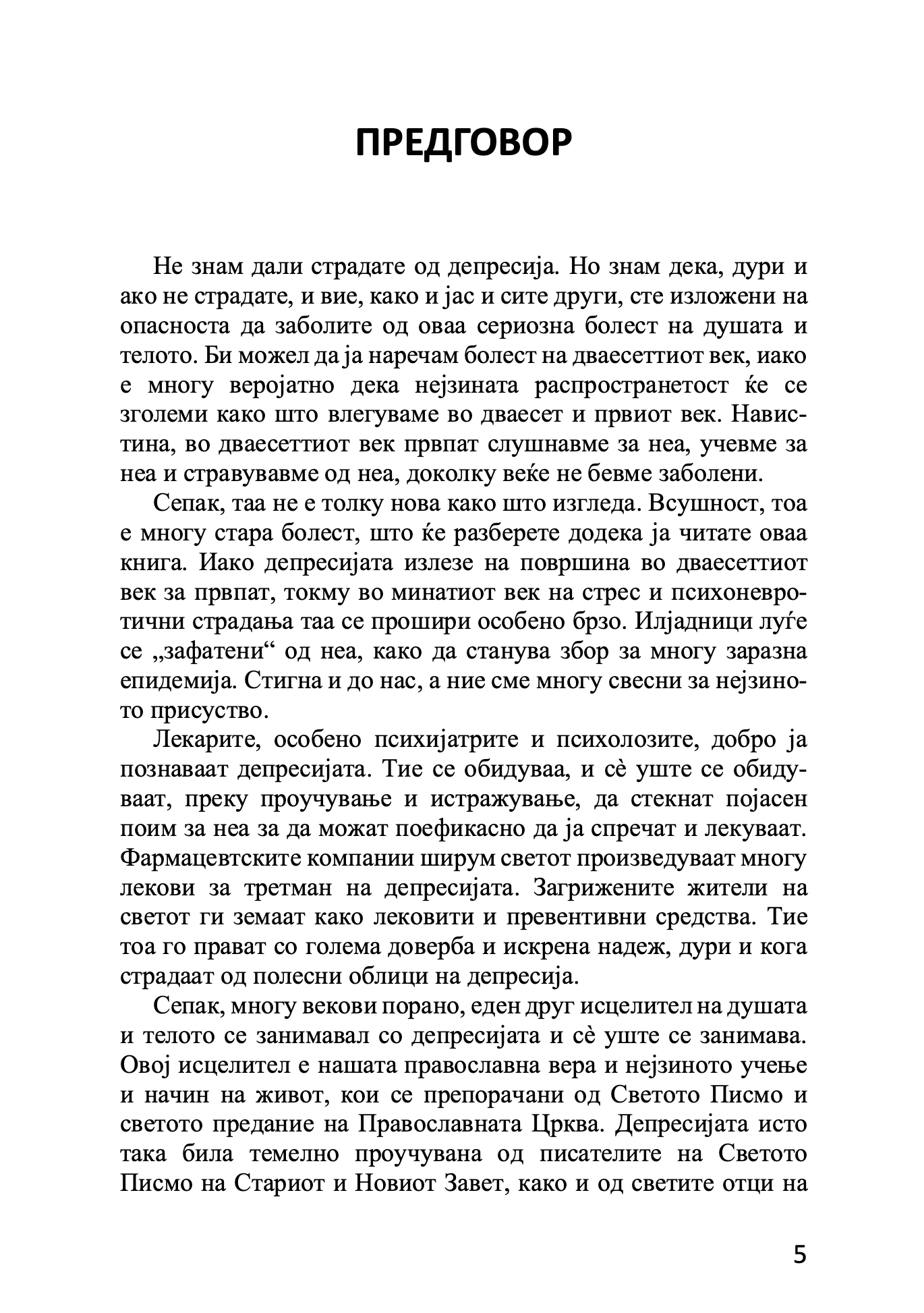 ПРЕДГОВОР

Не знам дали страдате од депресија. Но знам дека, дури и ако не страдате, и вие, како и јас и сите други, сте изложени на опасноста да заболите од оваа сериозна болест на душата и телото. Би можел да ја наречам болест на дваесеттиот век, иако е многу веројатно дека нејзината распространетост ќе се зголеми како што влегуваме во дваесет и првиот век. Навистина, во дваесеттиот век првпат слушнавме за неа, учевме за неа и стравувавме од неа, доколку веќе не бевме заболени.

Сепак, таа не е толку нова како што изгледа. Всушност, тоа е многу стара болест, што ќе разберете додека ја читате оваа книга. Иако депресијата излезе на површина во дваесеттиот век за првпат, токму во минатиот век на стрес и психоневротични страдања таа се прошири особено брзо. Илјадници луѓе се „зафатени“ од неа, како да станува збор за многу заразна епидемија. Стигна и до нас, а ние сме многу свесни за нејзиното присуство.

Лекарите, особено психијатрите и психолозите, добро ја познаваат депресијата. Тие се обидуваа, и сè уште се обидуваат, преку проучување и истражување, да стекнат појасен поим за неа за да можат поефикасно да ја спречат и лекуваат. Фармацевтските компании ширум светот произведуваат многу лекови за третман на депресијата. Загрижените жители на светот ги земаат како лековити и превентивни средства. Тие тоа го прават со голема доверба и искрена надеж, дури и кога страдаат од полесни облици на депресија.

Сепак, многу векови порано, еден друг исцелител на душата и телото се занимавал со депресијата и сè уште се занимава. Овој исцелител е нашата православна вера и нејзиното учење и начин на живот, кои се препорачани од Светото Писмо и светото предание на Православната Црква. Депресијата исто така била темелно проучувана од писателите на Светото Писмо на Стариот и Новиот Завет, како и од светите отци на

5